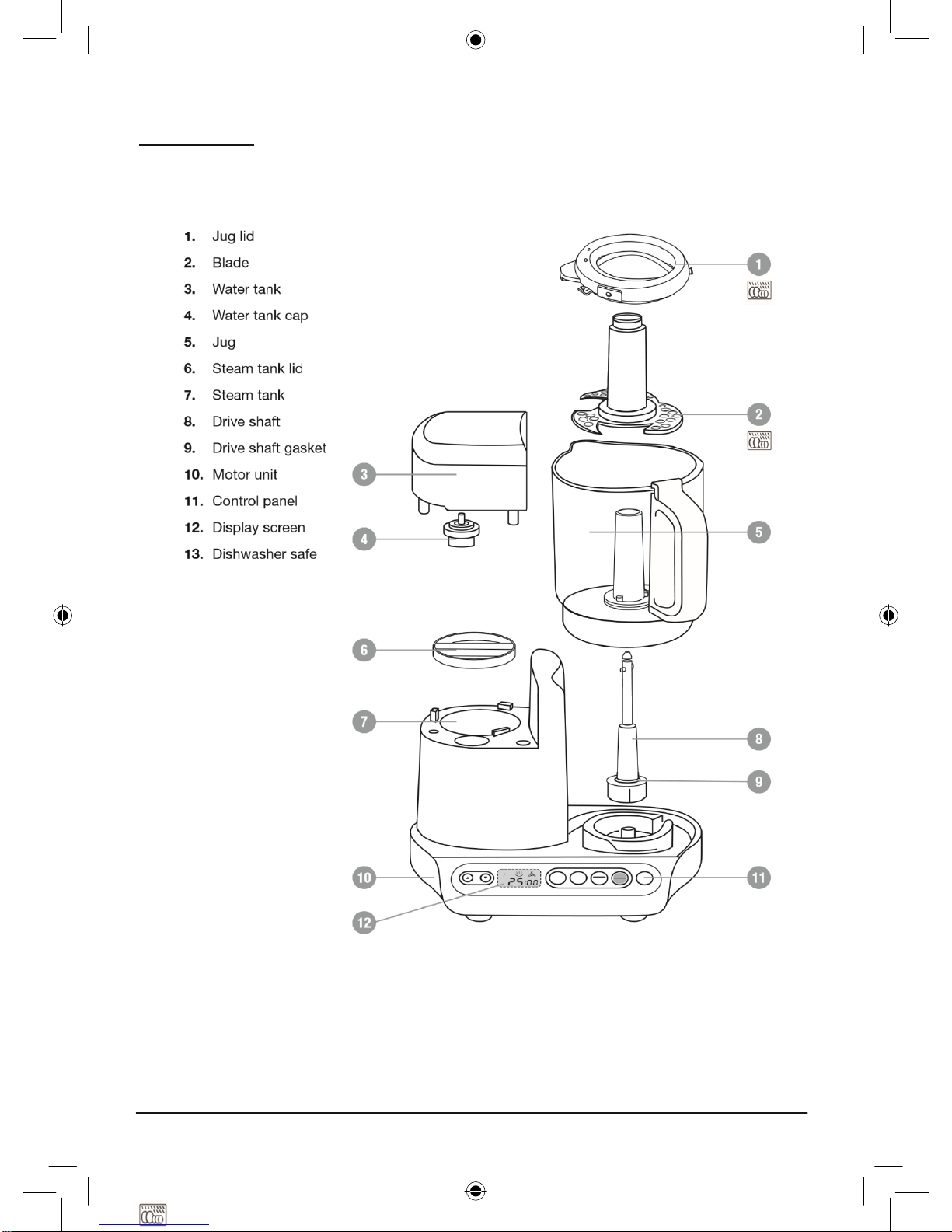 1. Jug lid
2. Blade
3. Water tank
4. Water tank cap
5. Jug
6. Steam tank lid
7. Steam tank
8. Drive shaft
9. Drive shaft gasket
10. Motor unit
11. Control panel
12. Display screen
13. Dishwasher safe

1
2
3
4
5
6
7
8
9
10
11
12

25:00